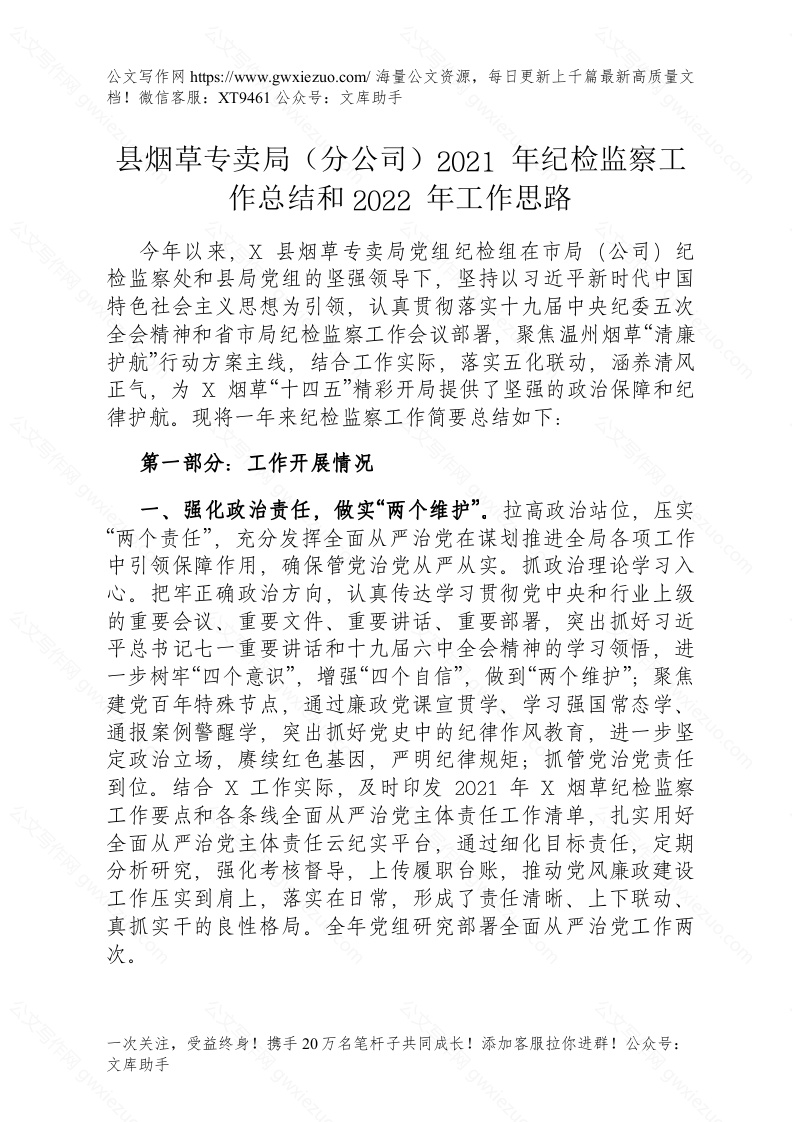 公文写作网 https://www.gwxiezuo.com/ 海量公文资源，每日更新上千篇最新高质量文档！微信客服：XT9461 公众号：文库助手

县烟草专卖局（分公司）2021 年纪检监察工作总结和 2022 年工作思路

今年以来，X 县烟草专卖局党组纪检组在市局（公司）纪检监察处和县局党组的坚强领导下，坚持以习近平新时代中国特色社会主义思想为引领，认真贯彻落实十九届中央纪委五次全会精神和省市局纪检监察工作会议部署，聚焦温州烟草“清廉护航”行动方案主线，结合工作实际，落实五化联动，涵养清风正气，为 X 烟草“十四五”精彩开局提供了坚强的政治保障和纪律护航。现将一年来纪检监察工作简要总结如下：

第一部分：工作开展情况

一、强化政治责任，做实“两个维护”。拉高政治站位，压实“两个责任”，充分发挥全面从严治党在谋划推进全局各项工作中引领保障作用，确保管党治党从严从实。抓政治理论学习入心。把牢正确政治方向，认真传达学习贯彻党中央和行业上级的重要会议、重要文件、重要讲话、重要部署，突出抓好习近平总书记七一重要讲话和十九届六中全会精神的学习领悟，进一步树牢“四个意识”，增强“四个自信”，做到“两个维护”；聚焦建党百年特殊节点，通过廉政党课宣贯学、学习强国常态学、通报案例警醒学，突出抓好党史中的纪律作风教育，进一步坚定政治立场，赓续红色基因，严明纪律规矩；抓管党治党责任到位。结合 X 工作实际，及时印发 2021 年 X 烟草纪检监察工作要点和各条线全面从严治党主体责任工作清单，扎实用好全面从严治党主体责任云纪实平台，通过细化目标责任，定期分析研究，强化考核督导，上传履职台账，推动党风廉政建设工作压实到肩上，落实在日常，形成了责任清晰、上下联动、真抓实干的良性格局。全年党组研究部署全面从严治党工作两次。

一次关注，受益终身！携手 20 万名笔杆子共同成长！添加客服拉你进群！公众号：文库助手